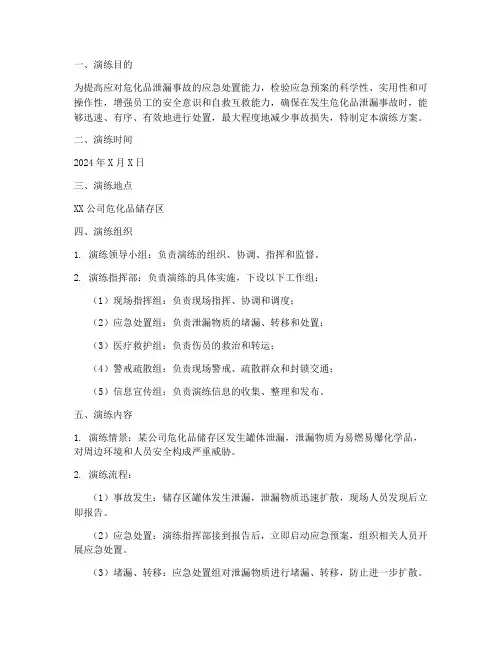 一、演练目的

为提高应对危化品泄漏事故的应急处置能力，检验应急预案的科学性、实用性和可操作性，增强员工的安全意识和自救互救能力，确保在发生危化品泄漏事故时，能够迅速、有序、有效地进行处置，最大程度地减少事故损失，特制定本演练方案。

二、演练时间

2024 年 X 月 X 日

三、演练地点

XX 公司危化品储存区

四、演练组织

1. 演练领导小组：负责演练的组织、协调、指挥和监督。

2. 演练指挥部：负责演练的具体实施，下设以下工作组：

（1）现场指挥组：负责现场指挥、协调和调度；

（2）应急处置组：负责泄漏物质的堵漏、转移和处置；

（3）医疗救护组：负责伤员的救治和转运；

（4）警戒疏散组：负责现场警戒、疏散群众和封锁交通；

（5）信息宣传组：负责演练信息的收集、整理和发布。

五、演练内容

1. 演练情景：某公司危化品储存区发生罐体泄漏，泄漏物质为易燃易爆化学品，对周边环境和人员安全构成严重威胁。

2. 演练流程：

（1）事故发生：储存区罐体发生泄漏，泄漏物质迅速扩散，现场人员发现后立即报告。

（2）应急处置：演练指挥部接到报告后，立即启动应急预案，组织相关人员开展应急处置。

（3）堵漏、转移：应急处置组对泄漏物质进行堵漏、转移，防止进一步扩散。